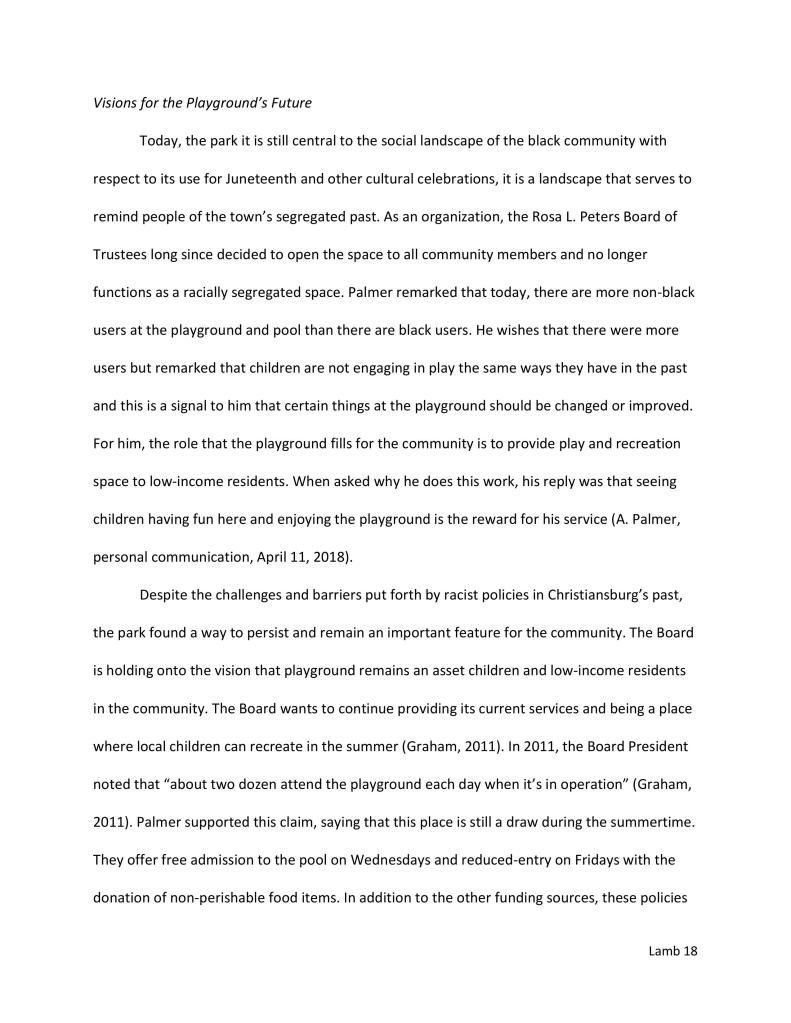 Visions for the Playground's Future

Today, the park it is still central to the social landscape of the black community with respect to its use for Juneteenth and other cultural celebrations, it is a landscape that serves to remind people of the town's segregated past. As an organization, the Rosa L. Peters Board of Trustees long since decided to open the space to all community members and no longer functions as a racially segregated space. Palmer remarked that today, there are more non-black users at the playground and pool than there are black users. He wishes that there were more users but remarked that children are not engaging in play the same ways they have in the past and this is a signal to him that certain things at the playground should be changed or improved. For him, the role that the playground fills for the community is to provide play and recreation space to low-income residents. When asked why he does this work, his reply was that seeing children having fun here and enjoying the playground is the reward for his service (A. Palmer, personal communication, April 11, 2018).

Despite the challenges and barriers put forth by racist policies in Christiansburg's past, the park found a way to persist and remain an important feature for the community. The Board is holding onto the vision that playground remains an asset children and low-income residents in the community. The Board wants to continue providing its current services and being a place where local children can recreate in the summer (Graham, 2011). In 2011, the Board President noted that "about two dozen attend the playground each day when it's in operation" (Graham, 2011). Palmer supported this claim, saying that this place is still a draw during the summertime. They offer free admission to the pool on Wednesdays and reduced-entry on Fridays with the donation of non-perishable food items. In addition to the other funding sources, these policies

Lamb 18